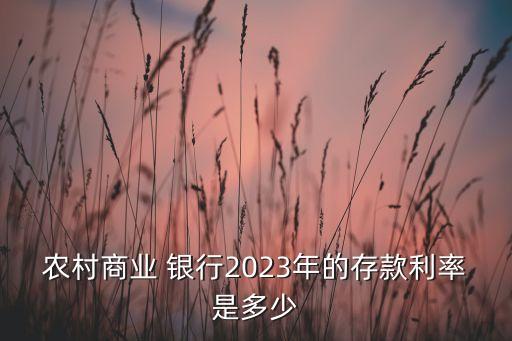 农村商业 银行2023年的存款利率是多少